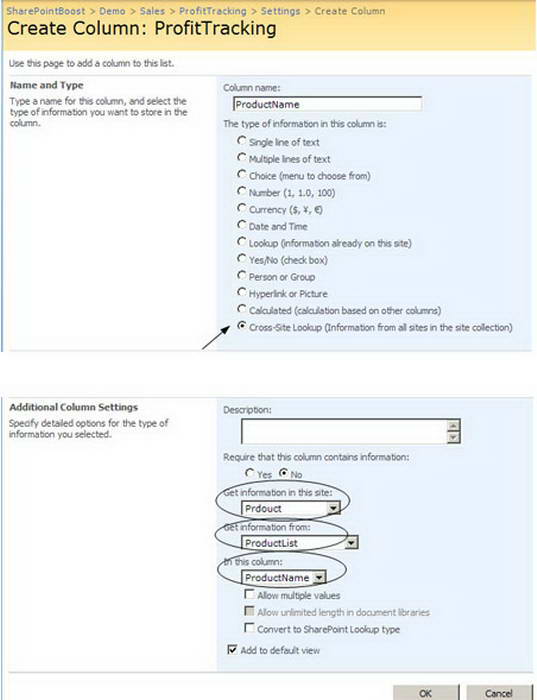 SharePointBoost > Demo > Sales > ProfitTracking > Settings > Create Column
Create Column: ProfitTracking

Use this page to add a column to this list.

Name and Type
Type a name for this column, and select the type of information you want to store in the column.

Column name:
ProductName
The type of information in this column is:
Single line of text
Multiple lines of text
Choice (menu to choose from)
Number (1, 1.0, 100)
Currency ($, ¥, €)
Date and Time
Lookup (information already on this site)
Yes/No (check box)
Person or Group
Hyperlink or Picture
Calculated (calculation based on other columns)
Cross-Site Lookup (Information from all sites in the site collection)

Additional Column Settings
Specify detailed options for the type of information you selected.

Description:

Require that this column contains information:
Yes No
Get information in this site:
Prdouct
Get information from:
ProductList
In this column:
ProductName
Allow multiple values
Allow unlimited length in document libraries
Convert to SharePoint Lookup type
Add to default view

OK Cancel